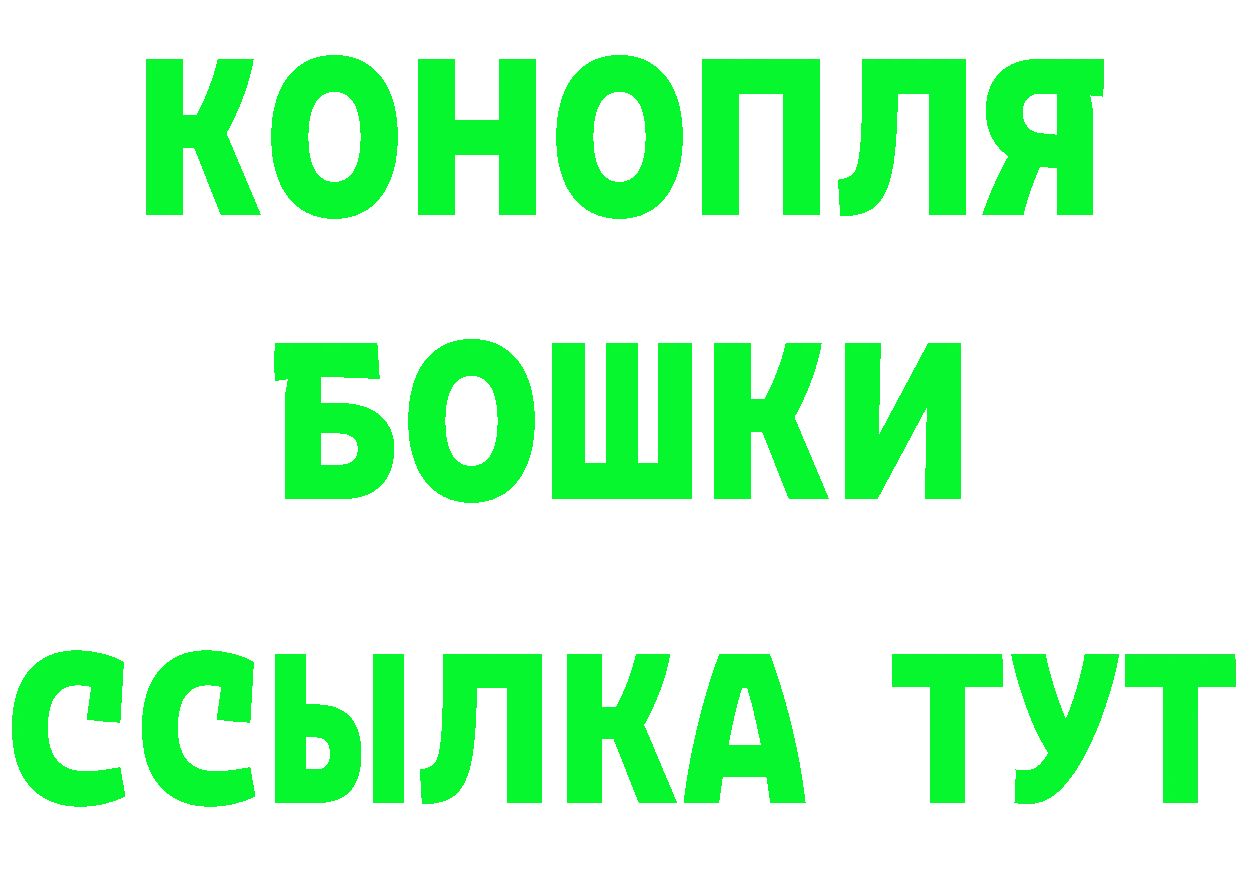 КОНОПЛЯ
БОШКИ
ССЫЛКА ТУТ